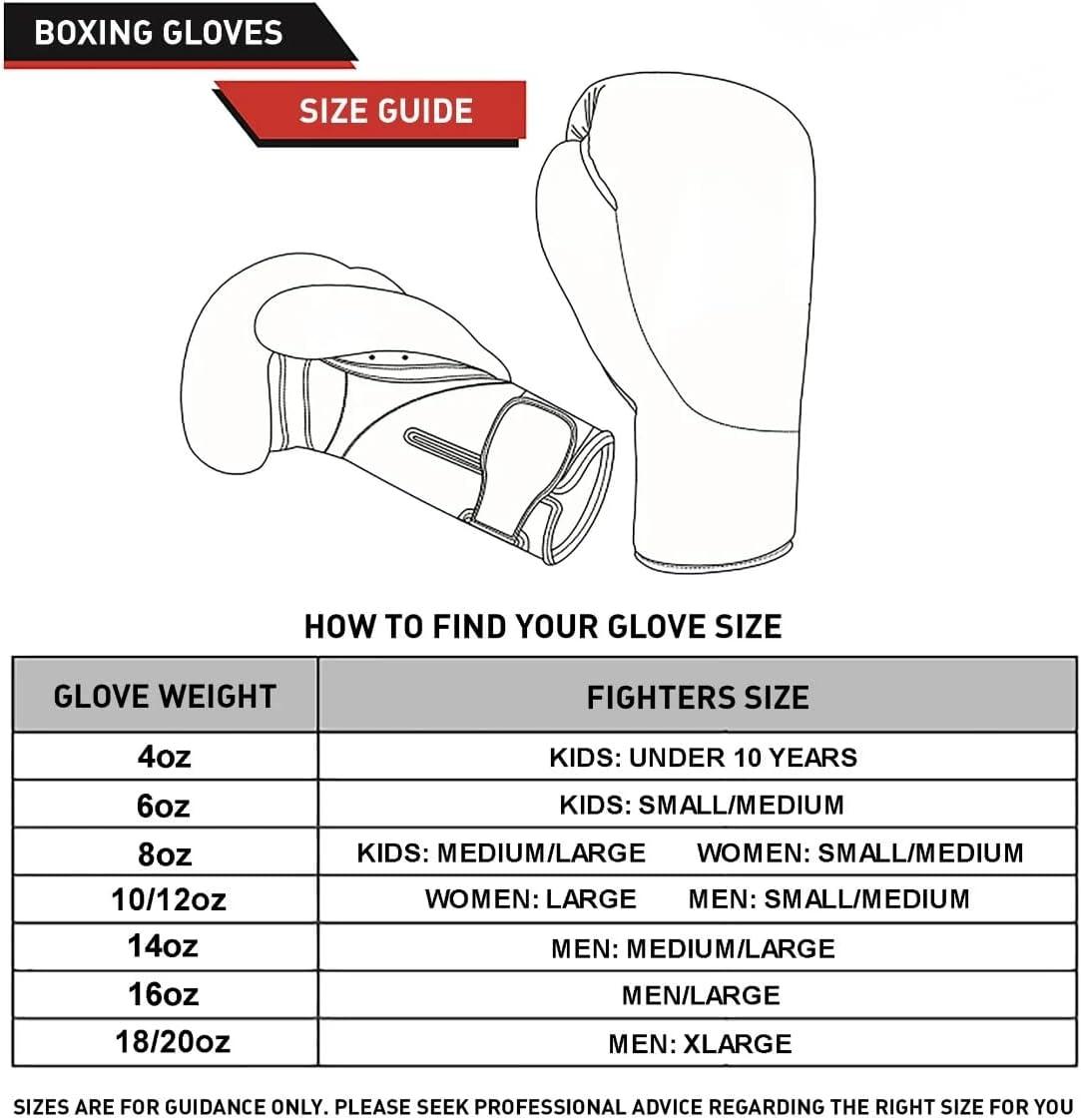 BOXING GLOVES

SIZE GUIDE

HOW TO FIND YOUR GLOVE SIZE

| GLOVE WEIGHT | FIGHTERS SIZE |
|---|---|
| 4oz | KIDS: UNDER 10 YEARS |
| 6oz | KIDS: SMALL/MEDIUM |
| 8oz | KIDS: MEDIUM/LARGE WOMEN: SMALL/MEDIUM |
| 10/12oz | WOMEN: LARGE MEN: SMALL/MEDIUM |
| 14oz | MEN: MEDIUM/LARGE |
| 16oz | MEN/LARGE |
| 18/20oz | MEN: XLARGE |

SIZES ARE FOR GUIDANCE ONLY. PLEASE SEEK PROFESSIONAL ADVICE REGARDING THE RIGHT SIZE FOR YOU